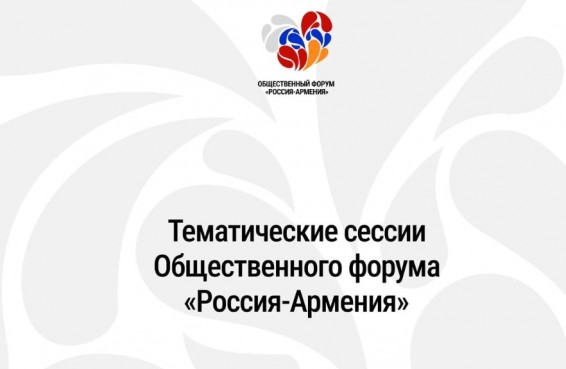 ОБЩЕСТВЕННЫЙ ФОРУМ
«РОССИЯ-АРМЕНИЯ»

Тематические сессии
Общественного форума
«Россия-Армения»